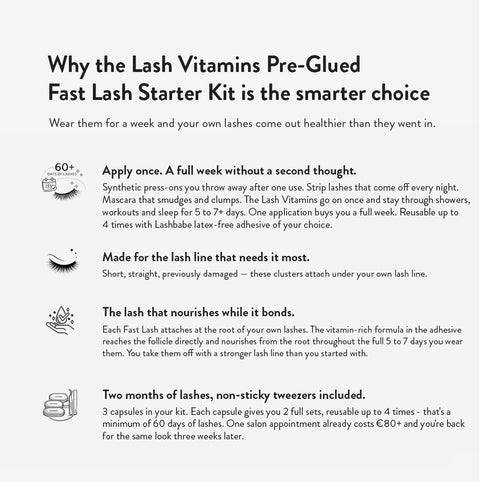 Why the Lash Vitamins Pre-Glued Fast Lash Starter Kit is the smarter choice

Wear them for a week and your own lashes come out healthier than they went in.

60+
DAYS OF LASHES

Apply once. A full week without a second thought.
Synthetic press-ons you throw away after one use. Strip lashes that come off every night. Mascara that smudges and clumps. The Lash Vitamins go on once and stay through showers, workouts and sleep for 5 to 7+ days. One application buys you a full week. Reusable up to 4 times with Lashbabe latex-free adhesive of your choice.

Made for the lash line that needs it most.
Short, straight, previously damaged — these clusters attach under your own lash line.

The lash that nourishes while it bonds.
Each Fast Lash attaches at the root of your own lashes. The vitamin-rich formula in the adhesive reaches the follicle directly and nourishes from the root throughout the full 5 to 7 days you wear them. You take them off with a stronger lash line than you started with.

Two months of lashes, non-sticky tweezers included.
3 capsules in your kit. Each capsule gives you 2 full sets, reusable up to 4 times - that's a minimum of 60 days of lashes. One salon appointment already costs €80+ and you're back for the same look three weeks later.